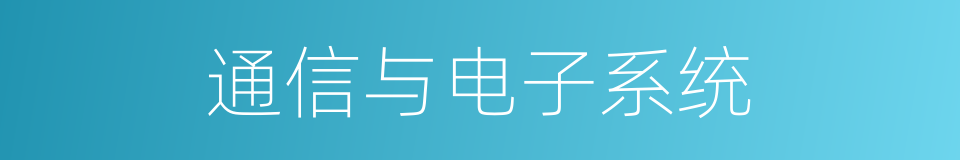 通信与电子系统